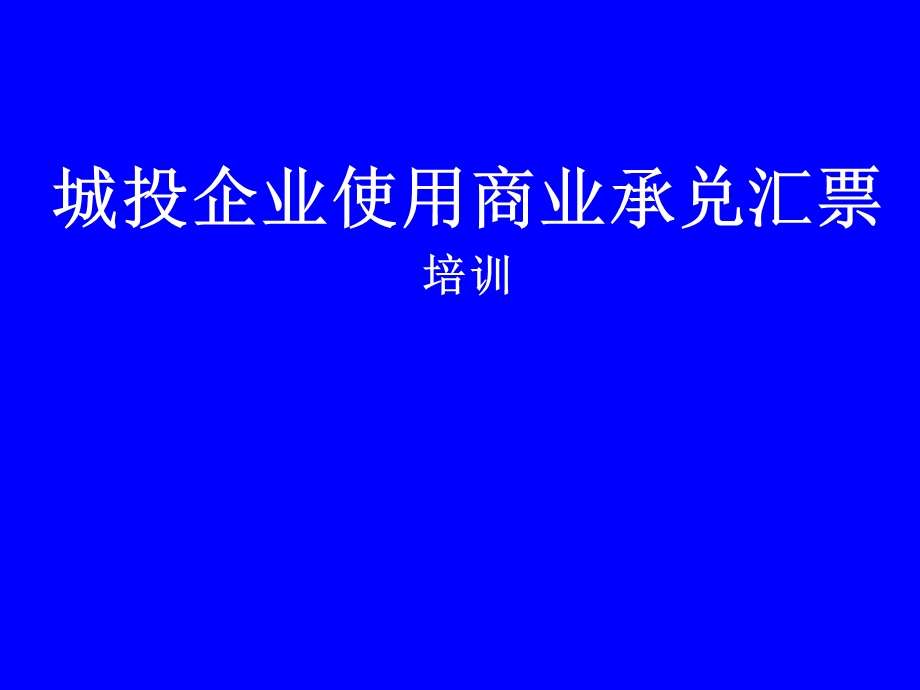 城投企业使用商业承兑汇票

培训